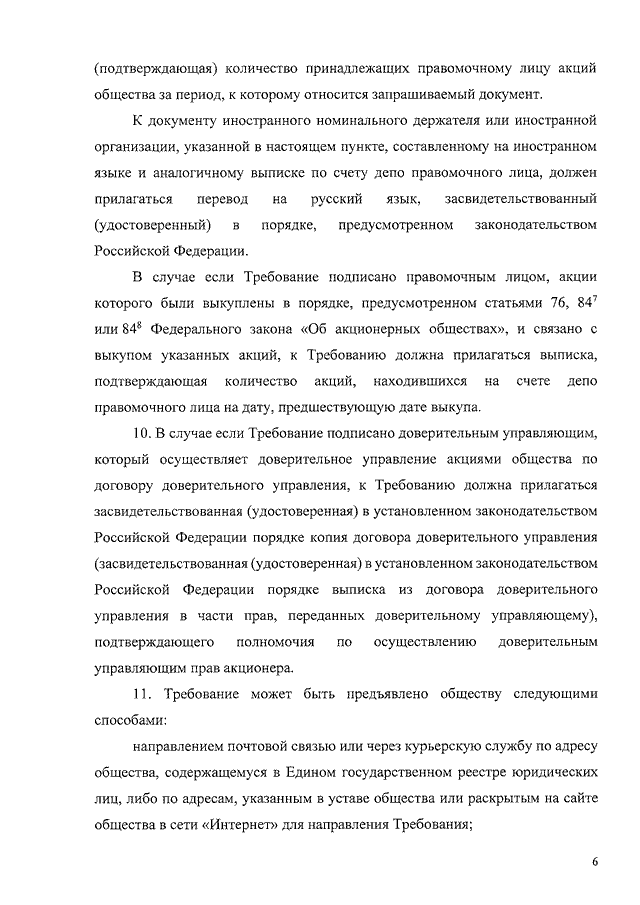 (подтверждающая) количество принадлежащих правомочному лицу акций общества за период, к которому относится запрашиваемый документ.

К документу иностранного номинального держателя или иностранной организации, указанной в настоящем пункте, составленному на иностранном языке и аналогичному выписке по счету депо правомочного лица, должен прилагаться перевод на русский язык, засвидетельствованный (удостоверенный) в порядке, предусмотренном законодательством Российской Федерации.

В случае если Требование подписано правомочным лицом, акции которого были выкуплены в порядке, предусмотренном статьями 76, $84^7$ или $84^8$ Федерального закона «Об акционерных обществах», и связано с выкупом указанных акций, к Требованию должна прилагаться выписка, подтверждающая количество акций, находившихся на счете депо правомочного лица на дату, предшествующую дате выкупа.

10. В случае если Требование подписано доверительным управляющим, который осуществляет доверительное управление акциями общества по договору доверительного управления, к Требованию должна прилагаться засвидетельствованная (удостоверенная) в установленном законодательством Российской Федерации порядке копия договора доверительного управления (засвидетельствованная (удостоверенная) в установленном законодательством Российской Федерации порядке выписка из договора доверительного управления в части прав, переданных доверительному управляющему), подтверждающего полномочия по осуществлению доверительным управляющим прав акционера.

11. Требование может быть предъявлено обществу следующими способами:

направлением почтовой связью или через курьерскую службу по адресу общества, содержащемуся в Едином государственном реестре юридических лиц, либо по адресам, указанным в уставе общества или раскрытым на сайте общества в сети «Интернет» для направления Требования;

6